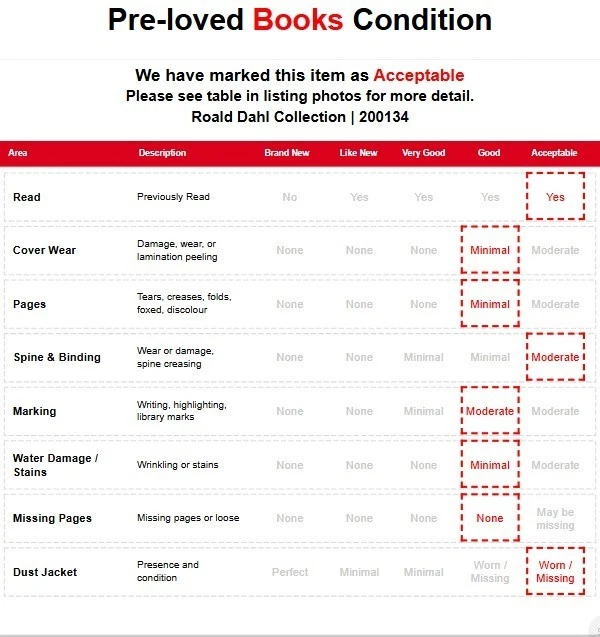 Pre-loved Books Condition

We have marked this item as Acceptable
Please see table in listing photos for more detail.
Roald Dahl Collection | 200134

| Area | Description | Brand New | Like New | Very Good | Good | Acceptable |
|---|---|---|---|---|---|---|
| Read | Previously Read | No | Yes | Yes | Yes | Yes |
| Cover Wear | Damage, wear, or lamination peeling | None | None | None | Minimal | Moderate |
| Pages | Tears, creases, folds, foxed, discolour | None | None | None | Minimal | Moderate |
| Spine & Binding | Wear or damage, spine creasing | None | None | Minimal | Minimal | Moderate |
| Marking | Writing, highlighting, library marks | None | None | Minimal | Moderate | Moderate |
| Water Damage / Stains | Wrinkling or stains | None | None | None | Minimal | Moderate |
| Missing Pages | Missing pages or loose | None | None | None | None | May be missing |
| Dust Jacket | Presence and condition | Perfect | Minimal | Minimal | Worn / Missing | Worn / Missing |